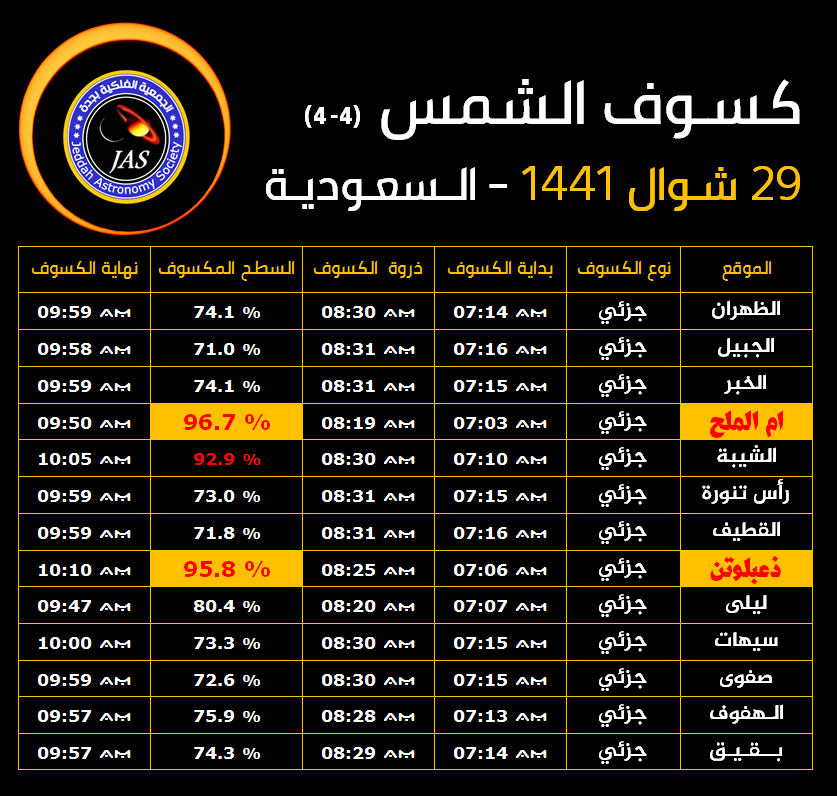 الجمعية الفلكية بجدة
JAS
Jeddah Astronomy Society

كسوف الشمس (4-4)
29 شوال 1441 - السعودية

| الموقع | نوع الكسوف | بداية الكسوف | ذروة الكسوف | السطح المكسوف | نهاية الكسوف |
|---|---|---|---|---|---|
| الظهران | جزئي | 07:14 AM | 08:30 AM | 74.1 % | 09:59 AM |
| الجبيل | جزئي | 07:16 AM | 08:31 AM | 71.0 % | 09:58 AM |
| الخبر | جزئي | 07:15 AM | 08:31 AM | 74.1 % | 09:59 AM |
| ام الملح | جزئي | 07:03 AM | 08:19 AM | 96.7 % | 09:50 AM |
| الشيبة | جزئي | 07:10 AM | 08:30 AM | 92.9 % | 10:05 AM |
| رأس تنورة | جزئي | 07:15 AM | 08:31 AM | 73.0 % | 09:59 AM |
| القطيف | جزئي | 07:16 AM | 08:31 AM | 71.8 % | 09:59 AM |
| ذعبلوتن | جزئي | 07:06 AM | 08:25 AM | 95.8 % | 10:10 AM |
| ليلى | جزئي | 07:07 AM | 08:20 AM | 80.4 % | 09:47 AM |
| سيهات | جزئي | 07:15 AM | 08:30 AM | 73.3 % | 10:00 AM |
| صفوى | جزئي | 07:15 AM | 08:30 AM | 72.6 % | 09:59 AM |
| الهفوف | جزئي | 07:13 AM | 08:28 AM | 75.9 % | 09:57 AM |
| بقيق | جزئي | 07:14 AM | 08:29 AM | 74.3 % | 09:57 AM |